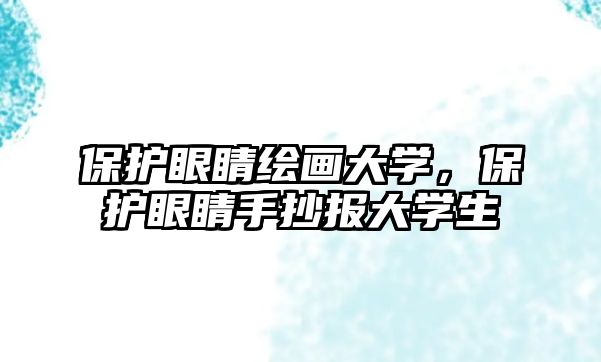 保护眼睛绘画大学，保护眼睛手抄报大学生